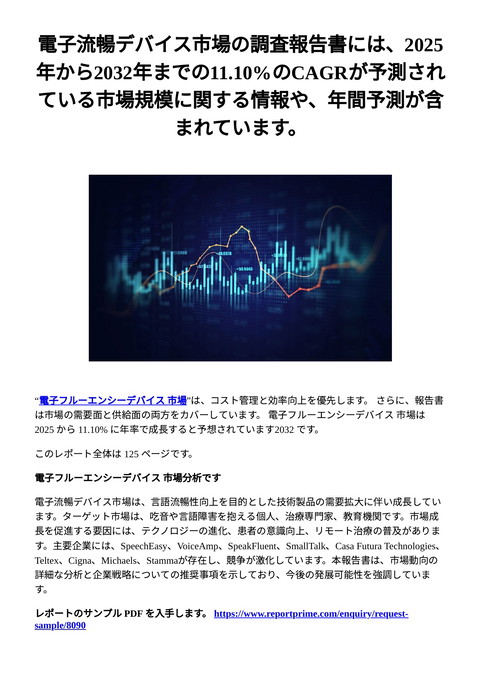 電子流暢デバイス市場の調査報告書には、2025年から2032年までの11.10%のCAGRが予測されている市場規模に関する情報や、年間予測が含まれています。

“電子フルーエンシーデバイス 市場”は、コスト管理と効率向上を優先します。 さらに、報告書は市場の需要面と供給面の両方をカバーしています。 電子フルーエンシーデバイス 市場は 2025 から 11.10% に年率で成長すると予想されています2032 です。

このレポート全体は 125 ページです。

電子フルーエンシーデバイス 市場分析です

電子流暢デバイス市場は、言語流暢性向上を目的とした技術製品の需要拡大に伴い成長しています。ターゲット市場は、吃音や言語障害を抱える個人、治療専門家、教育機関です。市場成長を促進する要因には、テクノロジーの進化、患者の意識向上、リモート治療の普及があります。主要企業には、SpeechEasy、VoiceAmp、SpeakFluent、SmallTalk、Casa Futura Technologies、Teltex、Cigna、Michaels、Stammaが存在し、競争が激化しています。本報告書は、市場動向の詳細な分析と企業戦略についての推奨事項を示しており、今後の発展可能性を強調しています。

レポートのサンプル PDF を入手します。 https://www.reportprime.com/enquiry/request-sample/8090